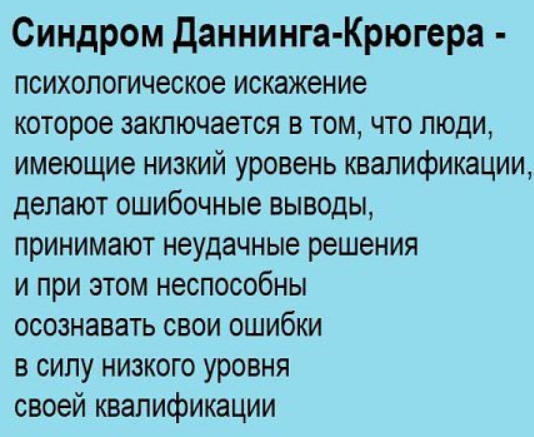 Синдром Даннинга-Крюгера - психологическое искажение которое заключается в том, что люди, имеющие низкий уровень квалификации, делают ошибочные выводы, принимают неудачные решения и при этом неспособны осознавать свои ошибки в силу низкого уровня своей квалификации